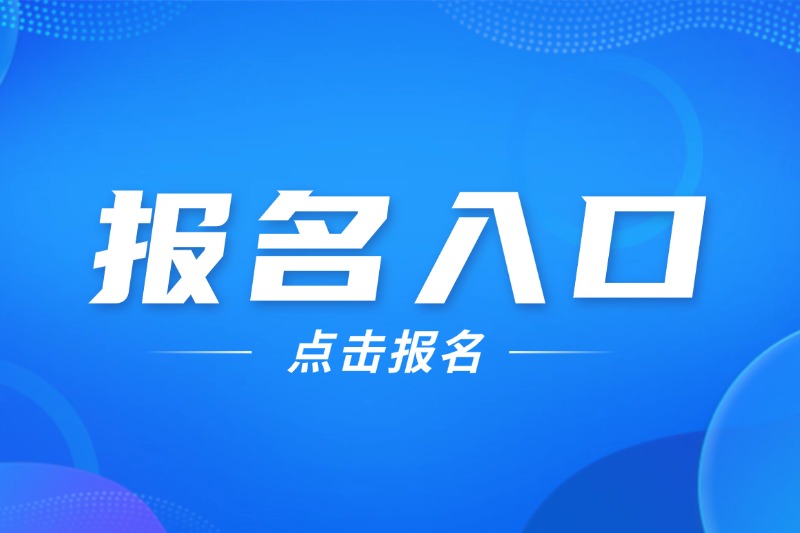 报名入口

点击报名